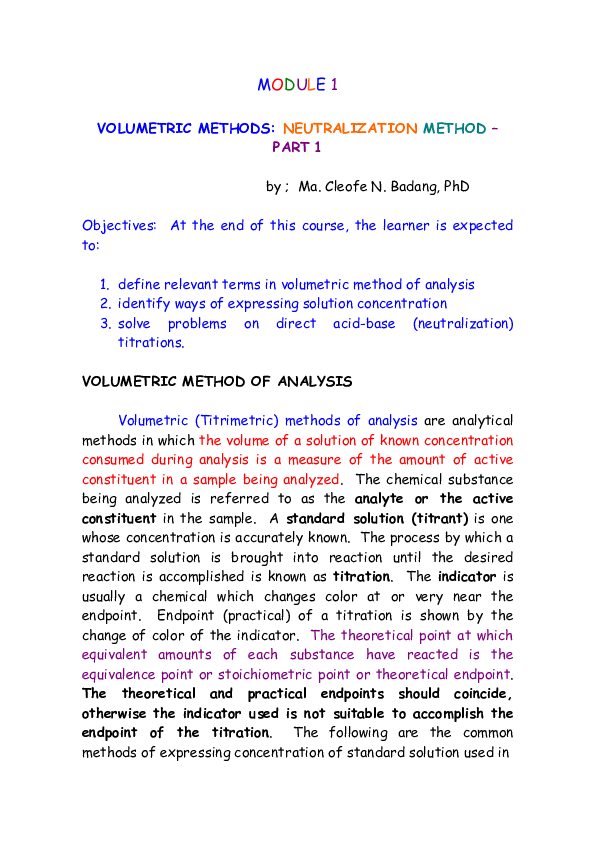 MODULE 1

VOLUMETRIC METHODS: NEUTRALIZATION METHOD – PART 1

by ; Ma. Cleofe N. Badang, PhD

Objectives: At the end of this course, the learner is expected to:

1. define relevant terms in volumetric method of analysis
2. identify ways of expressing solution concentration
3. solve problems on direct acid-base (neutralization) titrations.

VOLUMETRIC METHOD OF ANALYSIS

Volumetric (Titrimetric) methods of analysis are analytical methods in which the volume of a solution of known concentration consumed during analysis is a measure of the amount of active constituent in a sample being analyzed. The chemical substance being analyzed is referred to as the analyte or the active constituent in the sample. A standard solution (titrant) is one whose concentration is accurately known. The process by which a standard solution is brought into reaction until the desired reaction is accomplished is known as titration. The indicator is usually a chemical which changes color at or very near the endpoint. Endpoint (practical) of a titration is shown by the change of color of the indicator. The theoretical point at which equivalent amounts of each substance have reacted is the equivalence point or stoichiometric point or theoretical endpoint. The theoretical and practical endpoints should coincide, otherwise the indicator used is not suitable to accomplish the endpoint of the titration. The following are the common methods of expressing concentration of standard solution used in